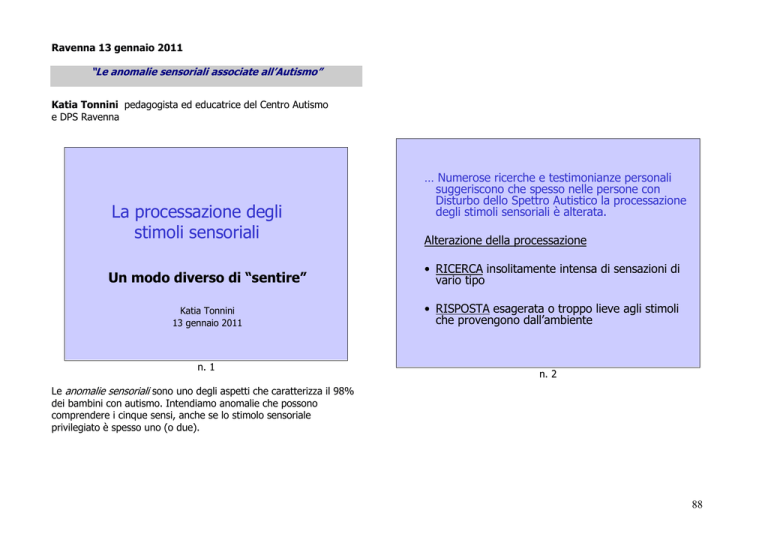 Ravenna 13 gennaio 2011

"Le anomalie sensoriali associate all'Autismo"

Katia Tonnini pedagogista ed educatrice del Centro Autismo e DPS Ravenna

La processazione degli stimoli sensoriali

Un modo diverso di "sentire"

Katia Tonnini
13 gennaio 2011

n. 1

Le anomalie sensoriali sono uno degli aspetti che caratterizza il 98% dei bambini con autismo. Intendiamo anomalie che possono comprendere i cinque sensi, anche se lo stimolo sensoriale privilegiato è spesso uno (o due).

… Numerose ricerche e testimonianze personali suggeriscono che spesso nelle persone con Disturbo dello Spettro Autistico la processazione degli stimoli sensoriali è alterata.

Alterazione della processazione

• RICERCA insolitamente intensa di sensazioni di vario tipo

• RISPOSTA esagerata o troppo lieve agli stimoli che provengono dall'ambiente

n. 2

88